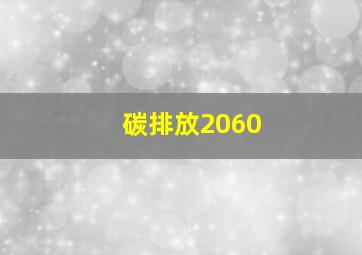 碳排放2060